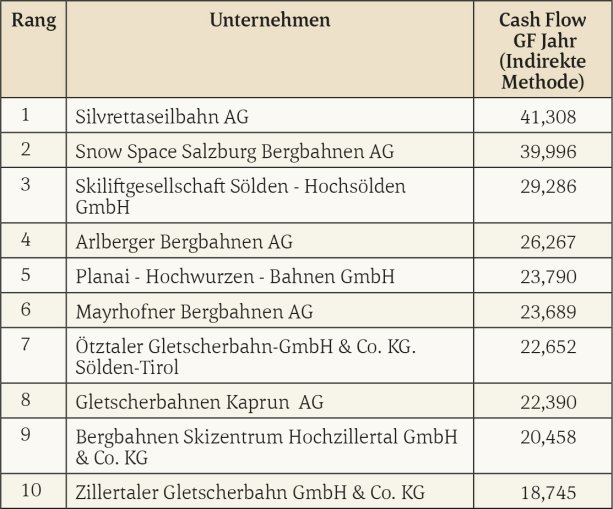 | Rang | Unternehmen | Cash Flow GF Jahr (Indirekte Methode) |
|---|---|---|
| 1 | Silvrettaseilbahn AG | 41,308 |
| 2 | Snow Space Salzburg Bergbahnen AG | 39,996 |
| 3 | Skiliftgesellschaft Sölden - Hochsölden GmbH | 29,286 |
| 4 | Arlberger Bergbahnen AG | 26,267 |
| 5 | Planai - Hochwurzen - Bahnen GmbH | 23,790 |
| 6 | Mayrhofner Bergbahnen AG | 23,689 |
| 7 | Ötztaler Gletscherbahn-GmbH & Co. KG. Sölden-Tirol | 22,652 |
| 8 | Gletscherbahnen Kaprun AG | 22,390 |
| 9 | Bergbahnen Skizentrum Hochzillertal GmbH & Co. KG | 20,458 |
| 10 | Zillertaler Gletscherbahn GmbH & Co. KG | 18,745 |